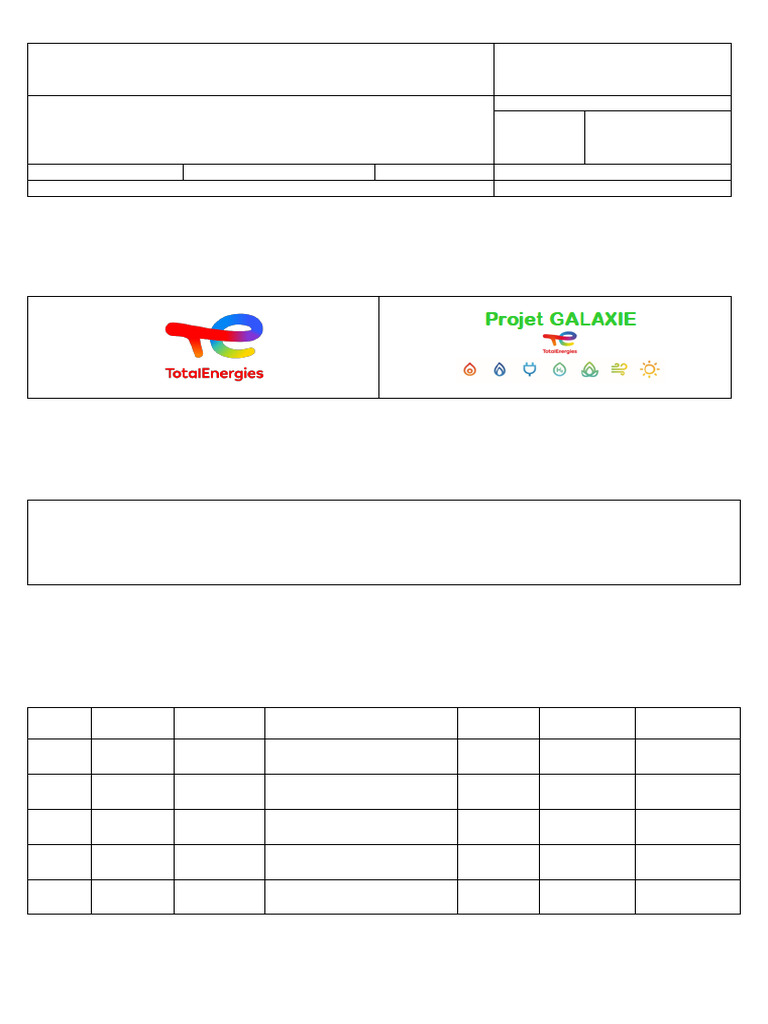 TotalEnergies

Projet GALAXIE
TotalEnergies